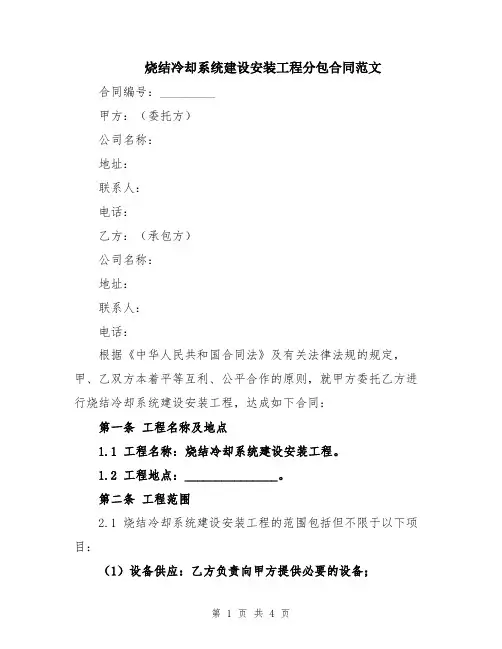 烧结冷却系统建设安装工程分包合同范文

合同编号：__________

甲方：（委托方）

公司名称：

地址：

联系人：

电话：

乙方：（承包方）

公司名称：

地址：

联系人：

电话：

根据《中华人民共和国合同法》及有关法律法规的规定，甲、乙双方本着平等互利、公平合作的原则，就甲方委托乙方进行烧结冷却系统建设安装工程，达成如下合同：

第一条 工程名称及地点

1.1 工程名称：烧结冷却系统建设安装工程。

1.2 工程地点：________________。

第二条 工程范围

2.1 烧结冷却系统建设安装工程的范围包括但不限于以下项目：

（1）设备供应：乙方负责向甲方提供必要的设备；

第 1 页 共 4 页